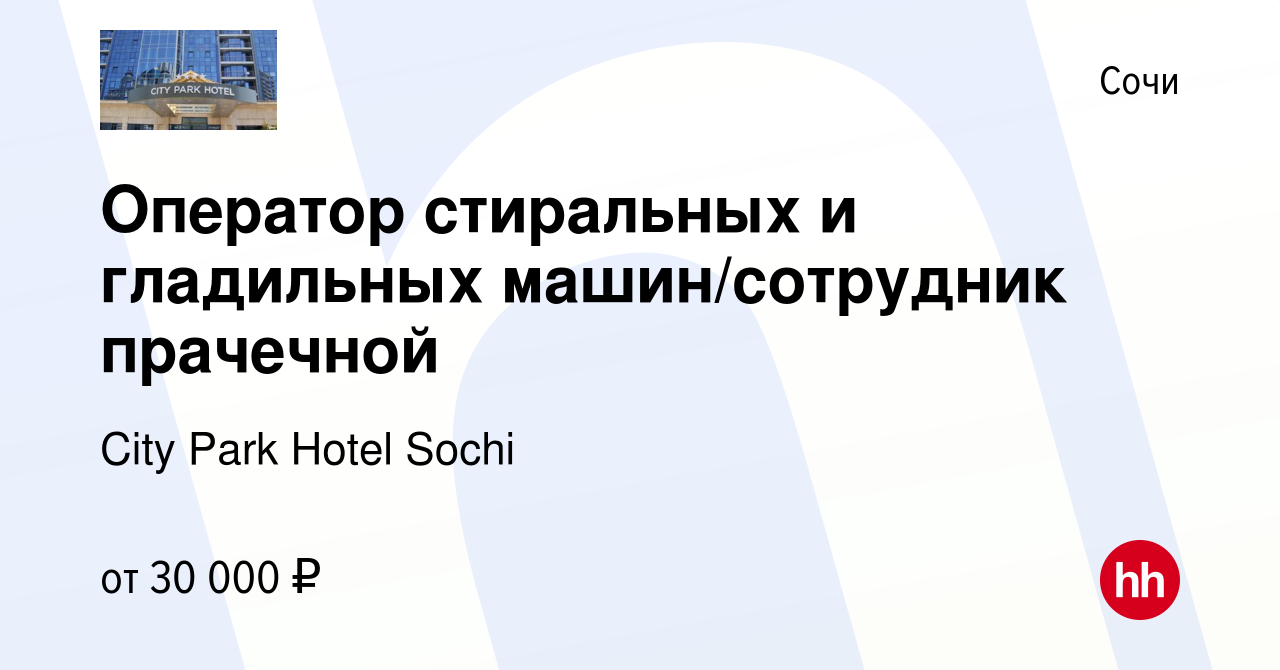 CITY PARK HOTEL

Сочи

Оператор стиральных и гладильных машин/сотрудник прачечной

City Park Hotel Sochi

от 30 000 ₽

hh